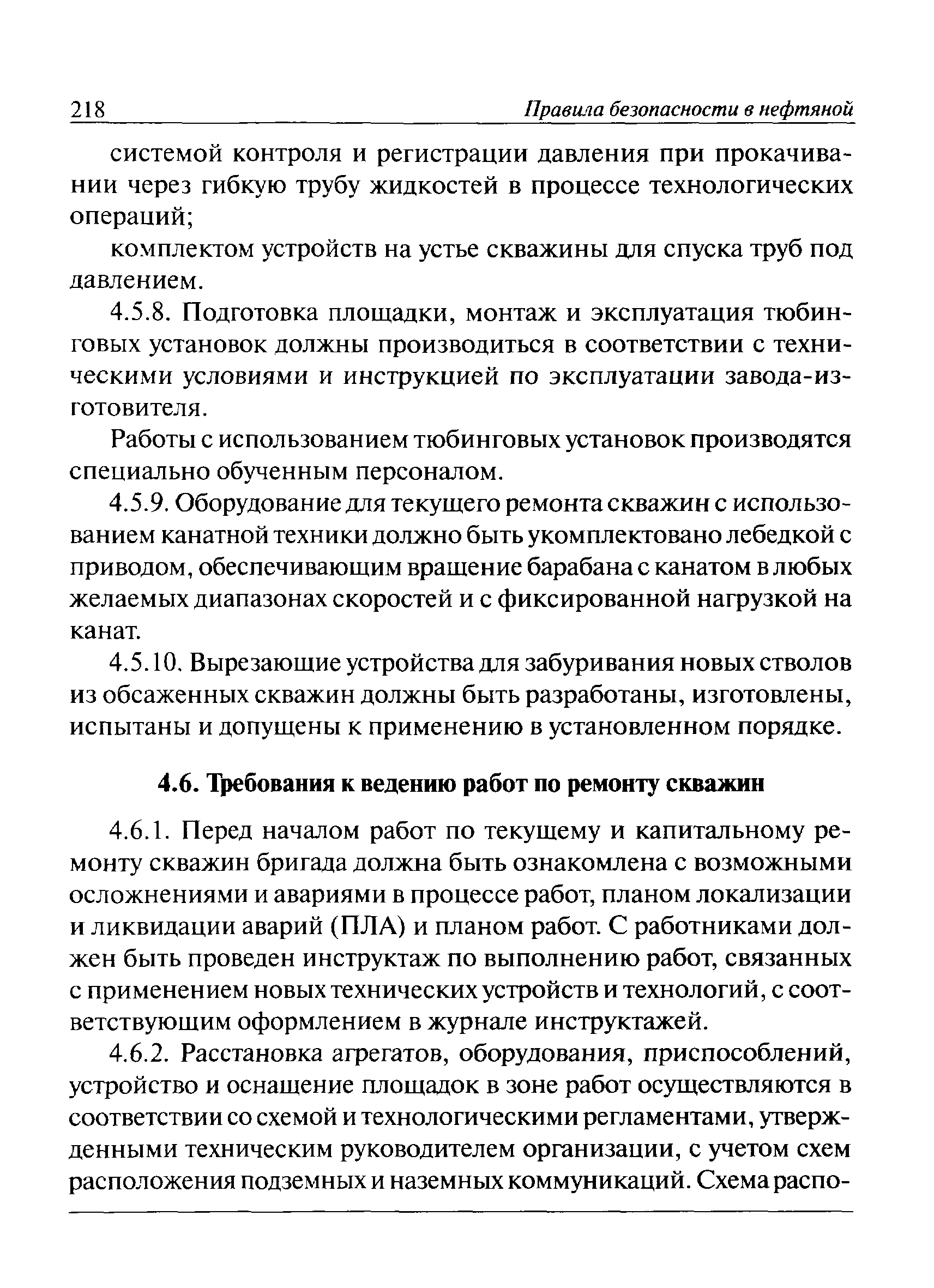 218 Правила безопасности в нефтяной

системой контроля и регистрации давления при прокачивании через гибкую трубу жидкостей в процессе технологических операций;

комплектом устройств на устье скважины для спуска труб под давлением.

4.5.8. Подготовка площадки, монтаж и эксплуатация тюбинговых установок должны производиться в соответствии с техническими условиями и инструкцией по эксплуатации завода-изготовителя.

Работы с использованием тюбинговых установок производятся специально обученным персоналом.

4.5.9. Оборудование для текущего ремонта скважин с использованием канатной техники должно быть укомплектовано лебедкой с приводом, обеспечивающим вращение барабана с канатом в любых желаемых диапазонах скоростей и с фиксированной нагрузкой на канат.

4.5.10. Вырезающие устройства для забуривания новых стволов из обсаженных скважин должны быть разработаны, изготовлены, испытаны и допущены к применению в установленном порядке.

4.6. Требования к ведению работ по ремонту скважин

4.6.1. Перед началом работ по текущему и капитальному ремонту скважин бригада должна быть ознакомлена с возможными осложнениями и авариями в процессе работ, планом локализации и ликвидации аварий (ПЛА) и планом работ. С работниками должен быть проведен инструктаж по выполнению работ, связанных с применением новых технических устройств и технологий, с соответствующим оформлением в журнале инструктажей.

4.6.2. Расстановка агрегатов, оборудования, приспособлений, устройство и оснащение площадок в зоне работ осуществляются в соответствии со схемой и технологическими регламентами, утвержденными техническим руководителем организации, с учетом схем расположения подземных и наземных коммуникаций. Схема распо-